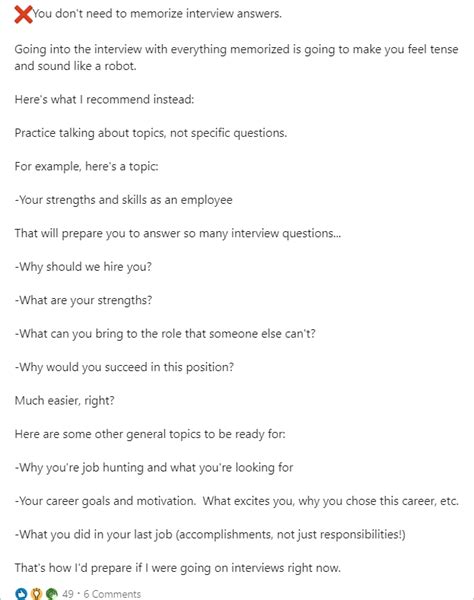 ❌You don't need to memorize interview answers.

Going into the interview with everything memorized is going to make you feel tense and sound like a robot.

Here's what I recommend instead:

Practice talking about topics, not specific questions.

For example, here's a topic:

-Your strengths and skills as an employee

That will prepare you to answer so many interview questions...

-Why should we hire you?

-What are your strengths?

-What can you bring to the role that someone else can't?

-Why would you succeed in this position?

Much easier, right?

Here are some other general topics to be ready for:

-Why you're job hunting and what you're looking for

-Your career goals and motivation. What excites you, why you chose this career, etc.

-What you did in your last job (accomplishments, not just responsibilities!)

That's how I'd prepare if I were going on interviews right now.

49 · 6 Comments